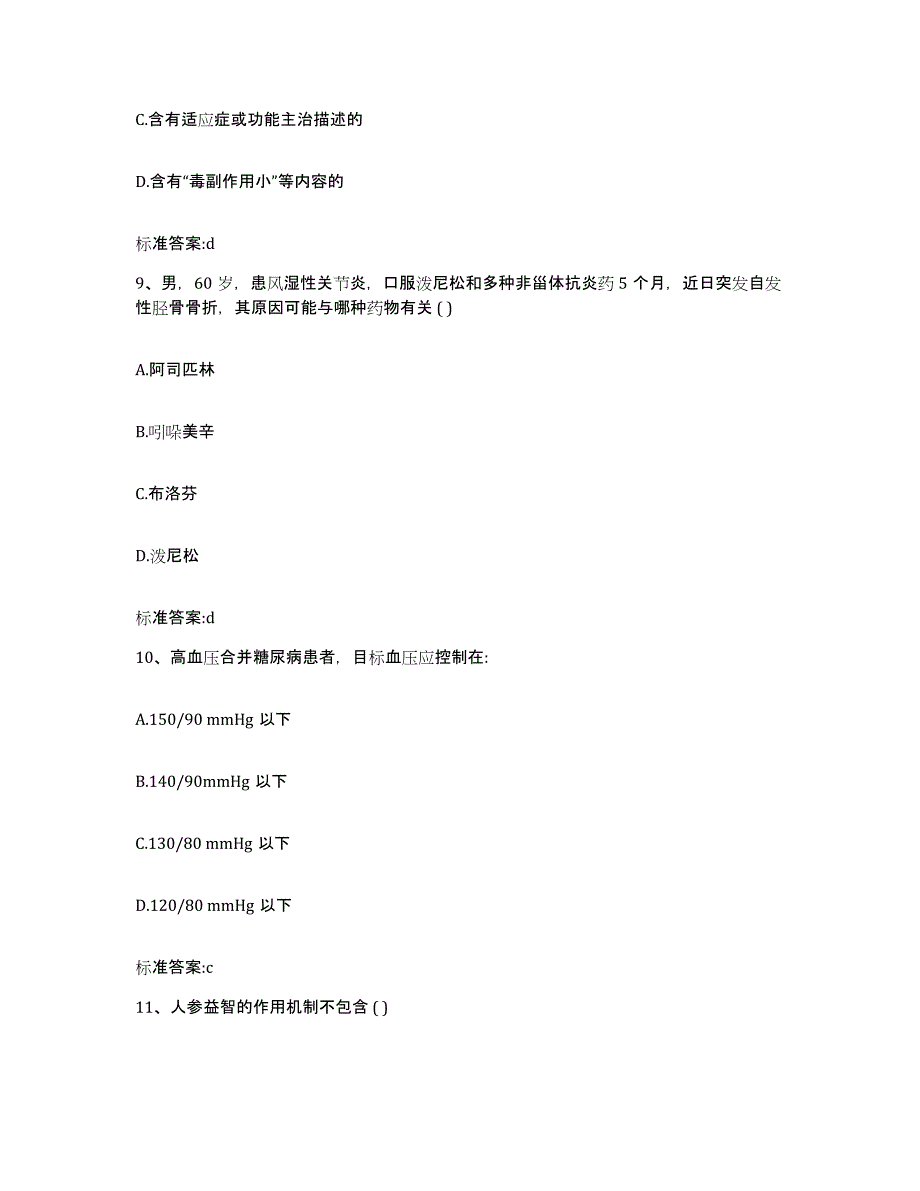 C.含有适应症或功能主治描述的

D.含有“毒副作用小”等内容的

标准答案:d

9、男，60 岁，患风湿性关节炎，口服泼尼松和多种非甾体抗炎药 5 个月，近日突发自发性胫骨骨折，其原因可能与哪种药物有关 ( )

A.阿司匹林

B.吲哚美辛

C.布洛芬

D.泼尼松

标准答案:d

10、高血压合并糖尿病患者，目标血压应控制在:

A.150/90 mmHg 以下

B.140/90mmHg 以下

C.130/80 mmHg 以下

D.120/80 mmHg 以下

标准答案:c

11、人参益智的作用机制不包含 ( )